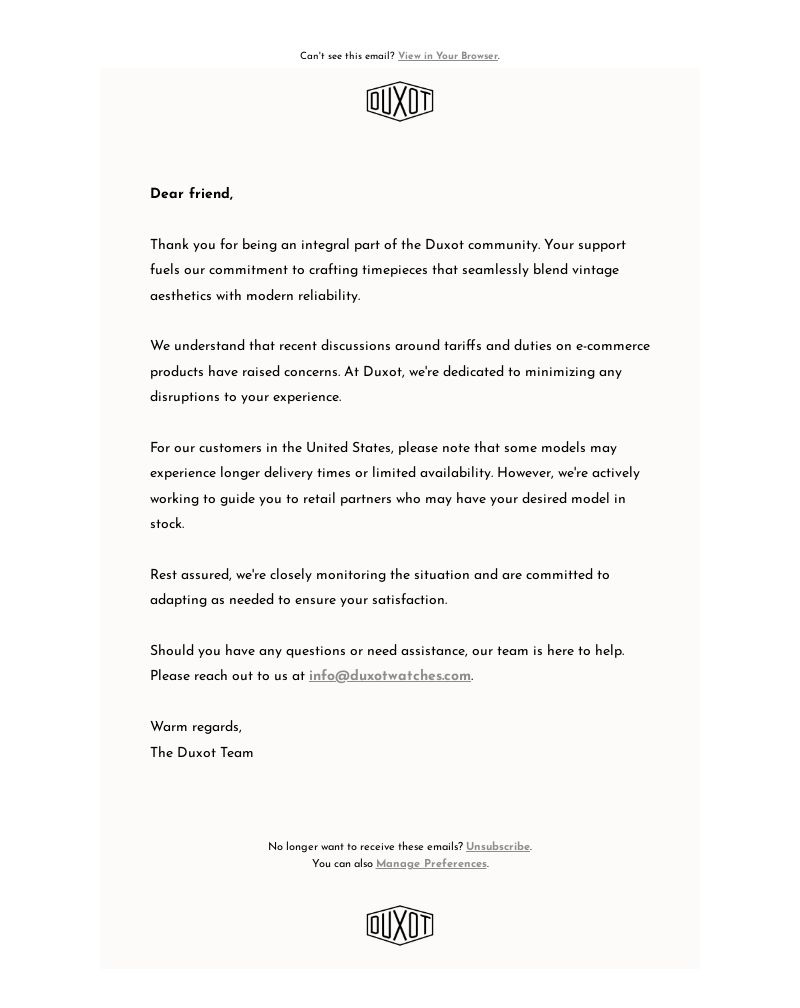 Can't see this email? View in Your Browser.

DUXOT

Dear friend,

Thank you for being an integral part of the Duxot community. Your support fuels our commitment to crafting timepieces that seamlessly blend vintage aesthetics with modern reliability.

We understand that recent discussions around tariffs and duties on e-commerce products have raised concerns. At Duxot, we're dedicated to minimizing any disruptions to your experience.

For our customers in the United States, please note that some models may experience longer delivery times or limited availability. However, we're actively working to guide you to retail partners who may have your desired model in stock.

Rest assured, we're closely monitoring the situation and are committed to adapting as needed to ensure your satisfaction.

Should you have any questions or need assistance, our team is here to help. Please reach out to us at info@duxotwatches.com.

Warm regards,
The Duxot Team

No longer want to receive these emails? Unsubscribe.
You can also Manage Preferences.

DUXOT